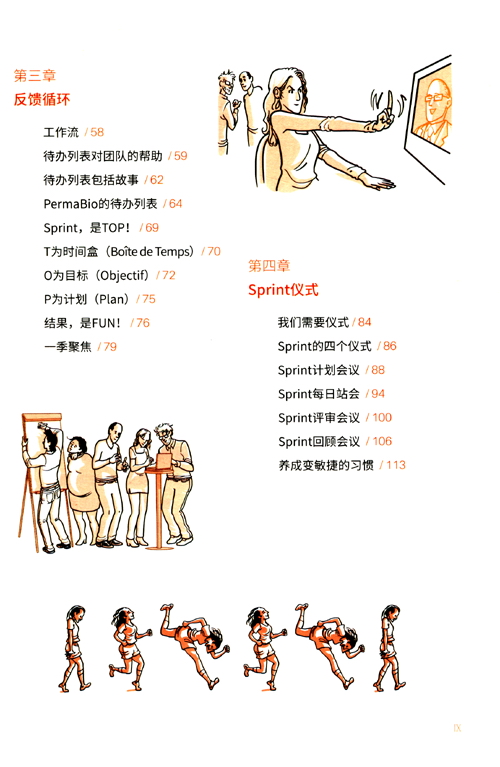 第三章
反馈循环

工作流 / 58
待办列表对团队的帮助 / 59
待办列表包括故事 / 62
PermaBio的待办列表 / 64
Sprint，是TOP！ / 69
T为时间盒（Boîte de Temps） / 70
O为目标（Objectif） / 72
P为计划（Plan） / 75
结果，是FUN！ / 76
一季聚焦 / 79

第四章
Sprint仪式

我们需要仪式 / 84
Sprint的四个仪式 / 86
Sprint计划会议 / 88
Sprint每日站会 / 94
Sprint评审会议 / 100
Sprint回顾会议 / 106
养成变敏捷的习惯 / 113

IX